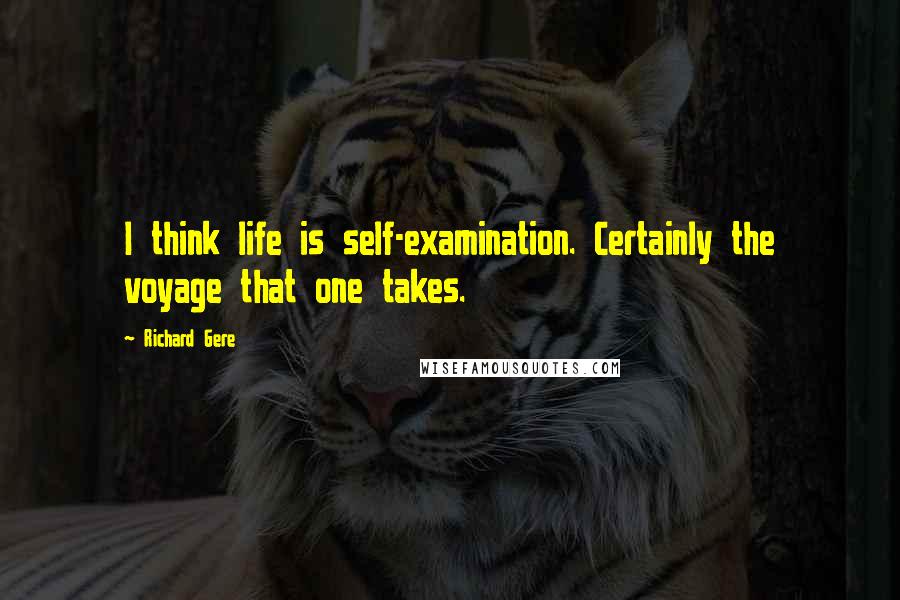 I think life is self-examination. Certainly the voyage that one takes.

~ Richard Gere

WISEFAMOUSQUOTES.COM